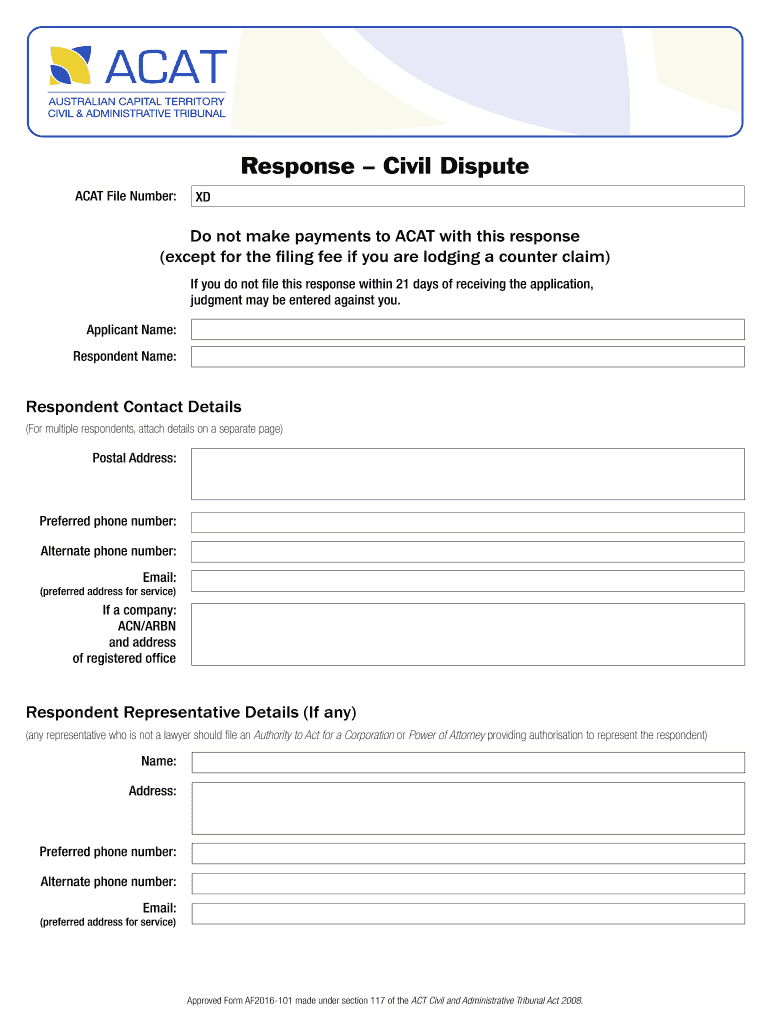 ACAT
AUSTRALIAN CAPITAL TERRITORY
CIVIL & ADMINISTRATIVE TRIBUNAL

Response – Civil Dispute

ACAT File Number: XD

Do not make payments to ACAT with this response
(except for the filing fee if you are lodging a counter claim)

If you do not file this response within 21 days of receiving the application, judgment may be entered against you.

Applicant Name:
Respondent Name:

Respondent Contact Details
(For multiple respondents, attach details on a separate page)

Postal Address:

Preferred phone number:

Alternate phone number:

Email:
(preferred address for service)

If a company:
ACN/ARBN
and address
of registered office

Respondent Representative Details (If any)
(any representative who is not a lawyer should file an Authority to Act for a Corporation or Power of Attorney providing authorisation to represent the respondent)

Name:

Address:

Preferred phone number:

Alternate phone number:

Email:
(preferred address for service)

Approved Form AF2016-101 made under section 117 of the ACT Civil and Administrative Tribunal Act 2008.